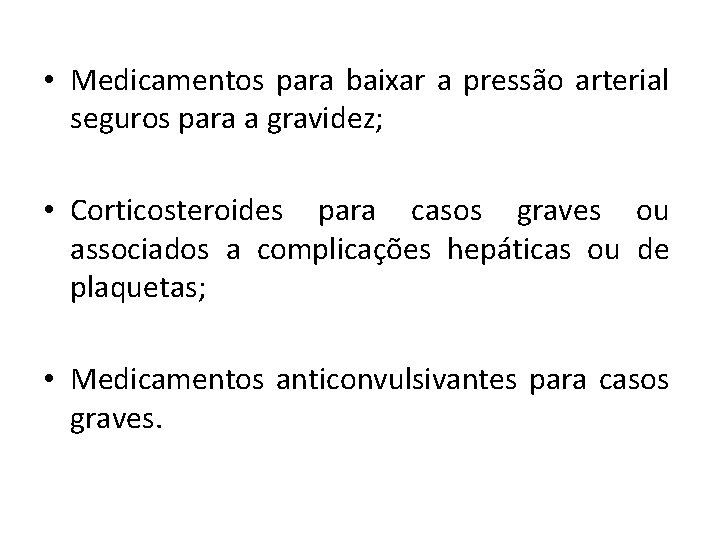 • Medicamentos para baixar a pressão arterial seguros para a gravidez;

• Corticosteroides para casos graves ou associados a complicações hepáticas ou de plaquetas;

• Medicamentos anticonvulsivantes para casos graves.